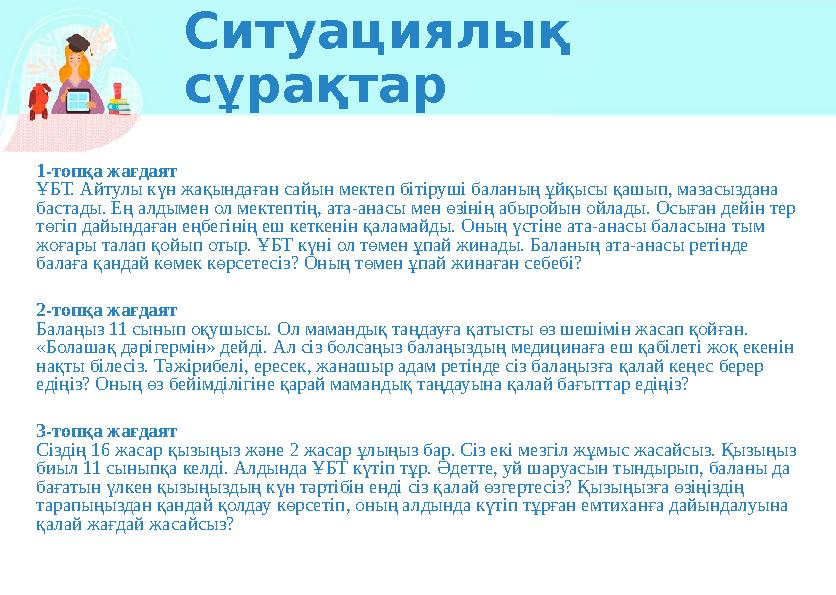 Ситуациялық сұрақтар

1-топқа жағдаят
ҰБТ. Айтулы күн жақындаған сайын мектеп бітіруші баланың ұйқысы қашып, мазасыздана бастады. Ең алдымен ол мектептің, ата-анасы мен өзінің абыройын ойлады. Осыған дейін тер төгіп дайындаған еңбегінің еш кеткенін қаламайды. Оның үстіне ата-анасы баласына тым жоғары талап қойып отыр. ҰБТ күні ол төмен ұпай жинады. Баланың ата-анасы ретінде балаға қандай көмек көрсетесіз? Оның төмен ұпай жинаған себебі?

2-топқа жағдаят
Балаңыз 11 сынып оқушысы. Ол мамандық таңдауға қатысты өз шешімін жасап қойған. «Болашақ дәрігермін» дейді. Ал сіз болсаңыз балаңыздың медицинаға еш қабілеті жоқ екенін нақты білесіз. Тәжірибелі, ересек, жанашыр адам ретінде сіз балаңызға қалай кеңес берер едіңіз? Оның өз бейімділігіне қарай мамандық таңдауына қалай бағыттар едіңіз?

3-топқа жағдаят
Сіздің 16 жасар қызыңыз және 2 жасар ұлыңыз бар. Сіз екі мезгіл жұмыс жасайсыз. Қызыңыз биыл 11 сыныпқа келді. Алдында ҰБТ күтіп тұр. Әдетте, үй шаруасын тындырып, баланы да бағатын үлкен қызыңыздың күн тәртібін енді сіз қалай өзгертесіз? Қызыңызға өзіңіздің тарапыңыздан қандай қолдау көрсетіп, оның алдында күтіп тұрған емтиханға дайындалуына қалай жағдай жасайсыз?